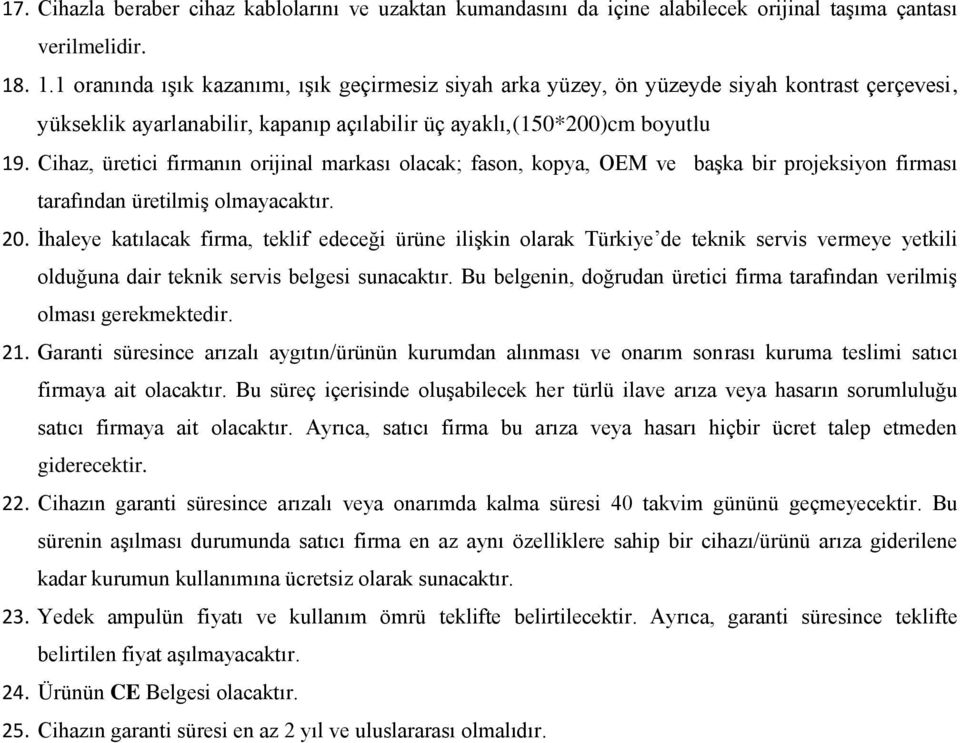 17. Cihazla beraber cihaz kablolarını ve uzaktan kumandasını da içine alabilecek orijinal taşıma çantası verilmelidir.

18. 1.1 oranında ışık kazanımı, ışık geçirmesiz siyah arka yüzey, ön yüzeyde siyah kontrast çerçevesi, yükseklik ayarlanabilir, kapanıp açılabilir üç ayaklı,(150*200)cm boyutlu

19. Cihaz, üretici firmanın orijinal markası olacak; fason, kopya, OEM ve başka bir projeksiyon firması tarafından üretilmiş olmayacaktır.

20. İhaleye katılacak firma, teklif edeceği ürüne ilişkin olarak Türkiye'de teknik servis vermeye yetkili olduğuna dair teknik servis belgesi sunacaktır. Bu belgenin, doğrudan üretici firma tarafından verilmiş olması gerekmektedir.

21. Garanti süresince arızalı aygıtın/ürünün kurumdan alınması ve onarım sonrası kuruma teslimi satıcı firmaya ait olacaktır. Bu süreç içerisinde oluşabilecek her türlü ilave arıza veya hasarın sorumluluğu satıcı firmaya ait olacaktır. Ayrıca, satıcı firma bu arıza veya hasarı hiçbir ücret talep etmeden giderecektir.

22. Cihazın garanti süresince arızalı veya onarımda kalma süresi 40 takvim gününü geçmeyecektir. Bu sürenin aşılması durumunda satıcı firma en az aynı özelliklere sahip bir cihazı/ürünü arıza giderilene kadar kurumun kullanımına ücretsiz olarak sunacaktır.

23. Yedek ampulün fiyatı ve kullanım ömrü teklifte belirtilecektir. Ayrıca, garanti süresince teklifte belirtilen fiyat aşılmayacaktır.

24. Ürünün CE Belgesi olacaktır.

25. Cihazın garanti süresi en az 2 yıl ve uluslararası olmalıdır.